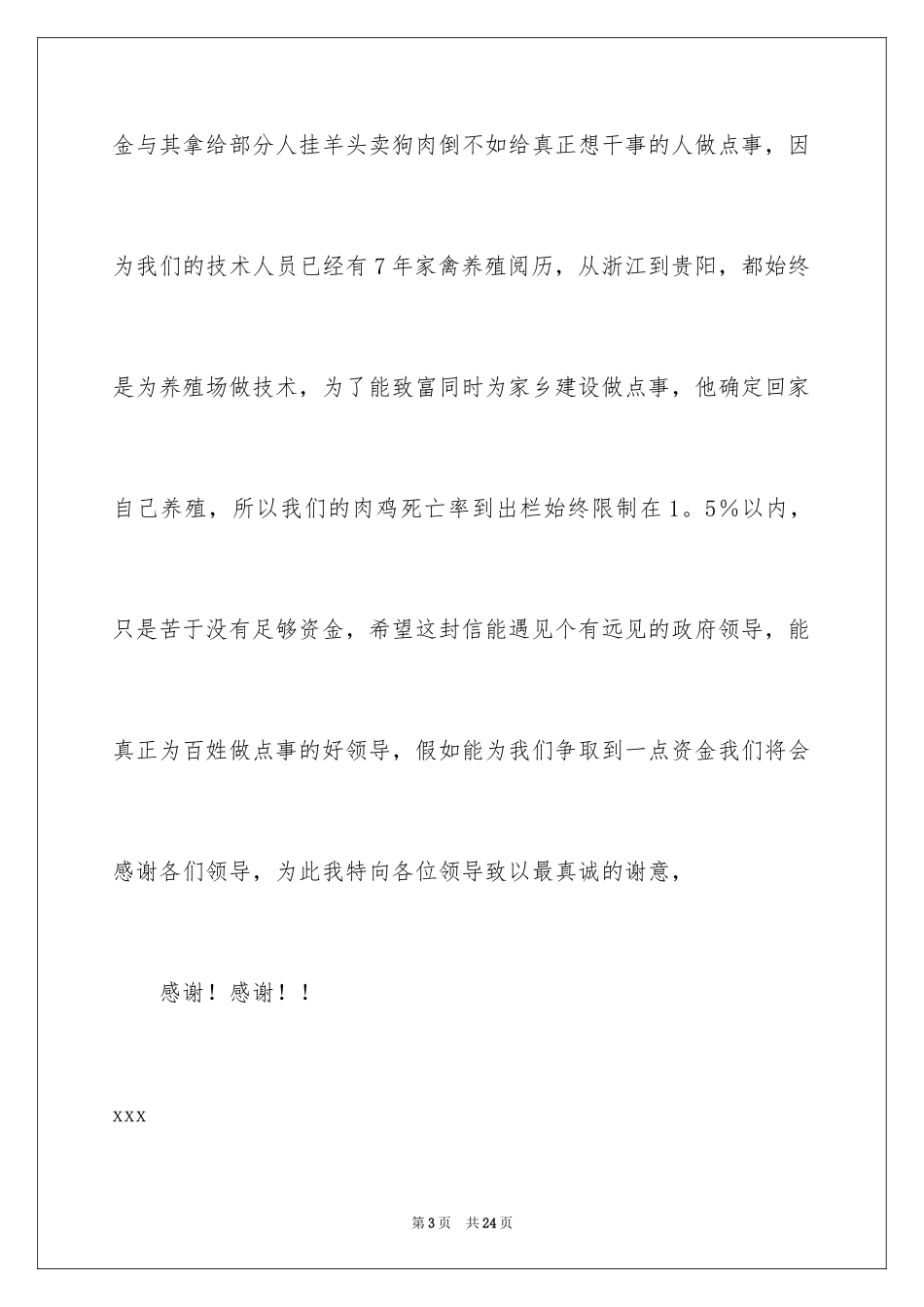 金与其拿给部分人挂羊头卖狗肉倒不如给真正想干事的人做点事，因为我们的技术人员已经有7年家禽养殖阅历，从浙江到贵阳，都始终是为养殖场做技术，为了能致富同时为家乡建设做点事，他确定回家自己养殖，所以我们的肉鸡死亡率到出栏始终限制在1。5%以内，只是苦于没有足够资金，希望这封信能遇见个有远见的政府领导，能真正为百姓做点事的好领导，假如能为我们争取到一点资金我们将会感谢各们领导，为此我特向各位领导致以最真诚的谢意，

感谢！感谢！！

xxx

第3页　共24页